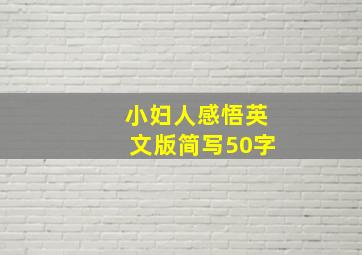 小妇人感悟英文版简写50字